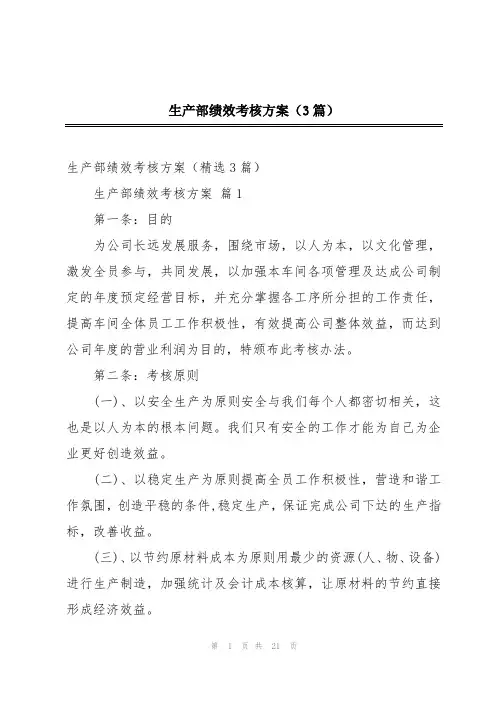 生产部绩效考核方案（3篇）

生产部绩效考核方案（精选3篇）

生产部绩效考核方案 篇1

第一条：目的

为公司长远发展服务，围绕市场，以人为本，以文化管理，激发全员参与，共同发展，以加强本车间各项管理及达成公司制定的年度预定经营目标，并充分掌握各工序所分担的工作责任，提高车间全体员工工作积极性，有效提高公司整体效益，而达到公司年度的营业利润为目的，特颁布此考核办法。

第二条：考核原则

（一）、以安全生产为原则安全与我们每个人都密切相关，这也是以人为本的根本问题。我们只有安全的工作才能为自己为企业更好创造效益。

（二）、以稳定生产为原则提高全员工作积极性，营造和谐工作氛围，创造平稳的条件，稳定生产，保证完成公司下达的生产指标，改善收益。

（三）、以节约原材料成本为原则用最少的资源(人、物、设备)进行生产制造，加强统计及会计成本核算，让原材料的节约直接形成经济效益。

第 1 页 共 21 页